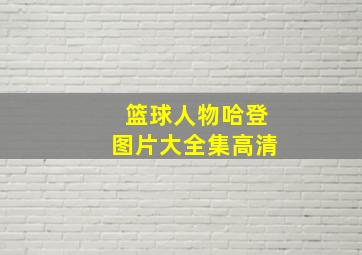 篮球人物哈登
图片大全集高清